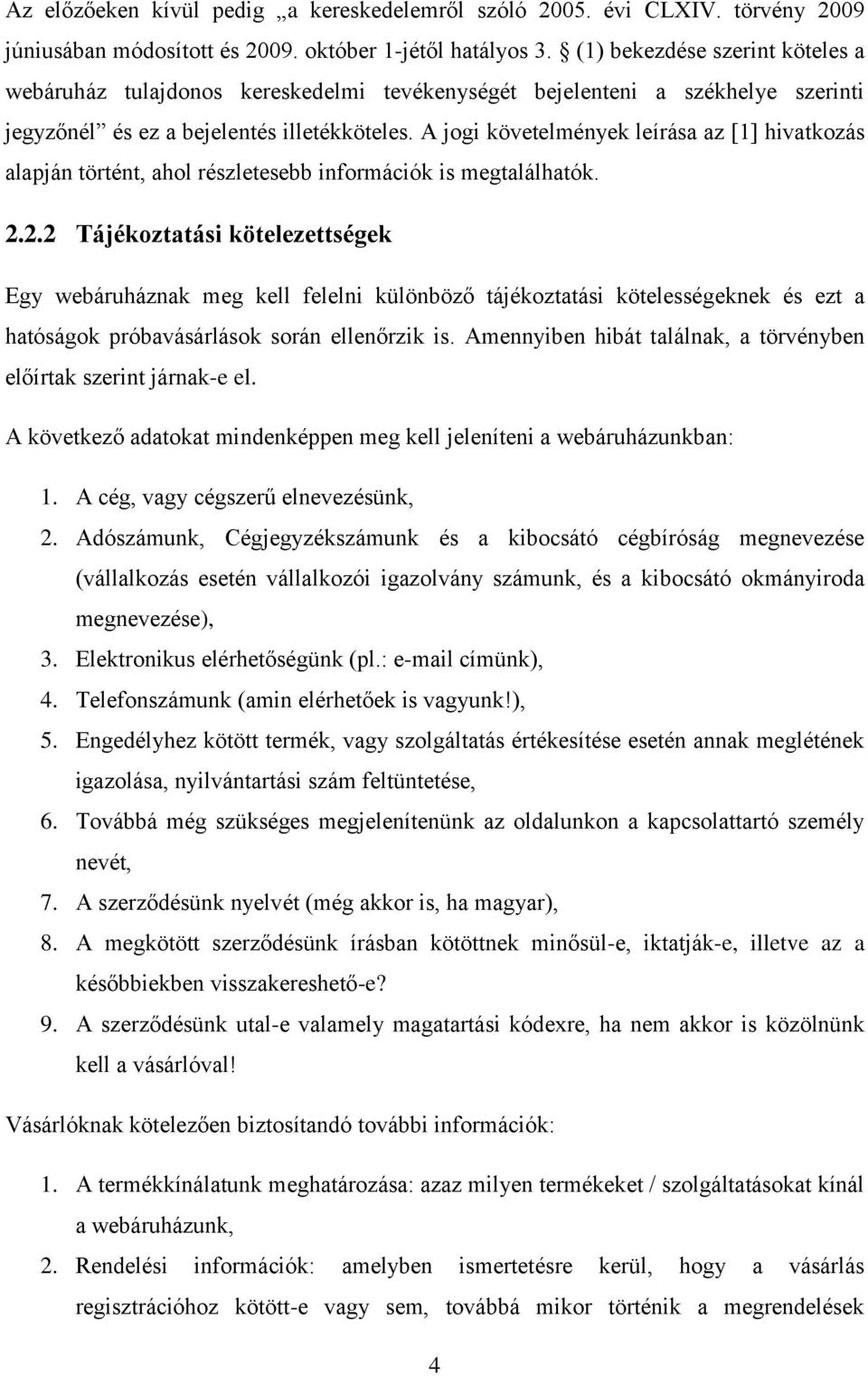 Az előzőeken kívül pedig „a kereskedelemről szóló 2005. évi CLXIV. törvény 2009 júniusában módosított és 2009. október 1-jétől hatályos 3. § (1) bekezdése szerint köteles a webáruház tulajdonos kereskedelmi tevékenységét bejelenteni a székhelye szerinti jegyzőnél” és ez a bejelentés illetékköteles. A jogi követelmények leírása az [1] hivatkozás alapján történt, ahol részletesebb információk is megtalálhatók.

2.2.2 Tájékoztatási kötelezettségek

Egy webáruháznak meg kell felelni különböző tájékoztatási kötelességeknek és ezt a hatóságok próbavásárlások során ellenőrzik is. Amennyiben hibát találnak, a törvényben előírtak szerint járnak-e el.

A következő adatokat mindenképpen meg kell jeleníteni a webáruházunkban:

1. A cég, vagy cégszerű elnevezésünk,
2. Adószámunk, Cégjegyzékszámunk és a kibocsátó cégbíróság megnevezése (vállalkozás esetén vállalkozói igazolvány számunk, és a kibocsátó okmányiroda megnevezése),
3. Elektronikus elérhetőségünk (pl.: e-mail címünk),
4. Telefonszámunk (amin elérhetőek is vagyunk!),
5. Engedélyhez kötött termék, vagy szolgáltatás értékesítése esetén annak meglétének igazolása, nyilvántartási szám feltüntetése,
6. Továbbá még szükséges megjelenítenünk az oldalunkon a kapcsolattartó személy nevét,
7. A szerződésünk nyelvét (még akkor is, ha magyar),
8. A megkötött szerződésünk írásban kötöttnek minősül-e, iktatják-e, illetve az a későbbiekben visszakereshető-e?
9. A szerződésünk utal-e valamely magatartási kódexre, ha nem akkor is közölnünk kell a vásárlóval!

Vásárlóknak kötelezően biztosítandó további információk:

1. A termékkínálatunk meghatározása: azaz milyen termékeket / szolgáltatásokat kínál a webáruházunk,
2. Rendelési információk: amelyben ismertetésre kerül, hogy a vásárlás regisztrációhoz kötött-e vagy sem, továbbá mikor történik a megrendelések

4